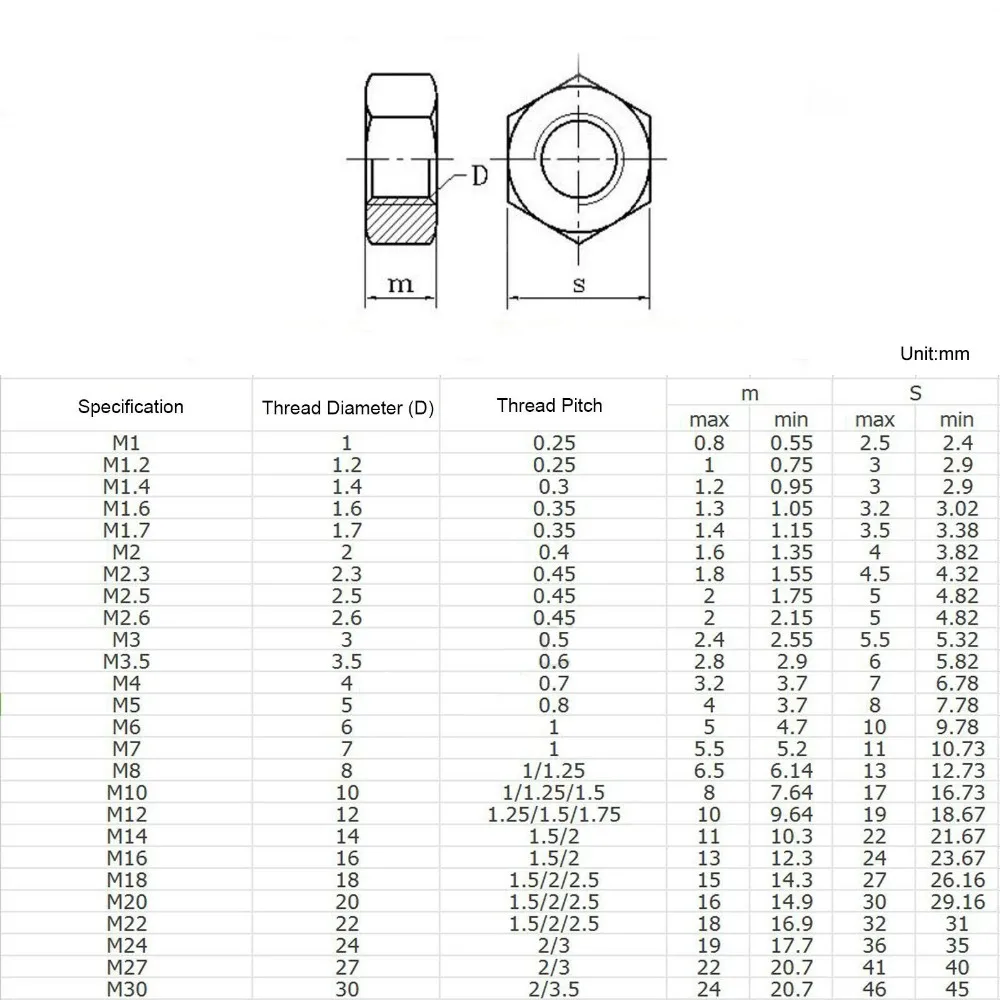 D

m

s

Unit:mm

| Specification | Thread Diameter (D) | Thread Pitch | m max | m min | S max | S min |
|---|---|---|---|---|---|---|
| M1 | 1 | 0.25 | 0.8 | 0.55 | 2.5 | 2.4 |
| M1.2 | 1.2 | 0.25 | 1 | 0.75 | 3 | 2.9 |
| M1.4 | 1.4 | 0.3 | 1.2 | 0.95 | 3 | 2.9 |
| M1.6 | 1.6 | 0.35 | 1.3 | 1.05 | 3.2 | 3.02 |
| M1.7 | 1.7 | 0.35 | 1.4 | 1.15 | 3.5 | 3.38 |
| M2 | 2 | 0.4 | 1.6 | 1.35 | 4 | 3.82 |
| M2.3 | 2.3 | 0.45 | 1.8 | 1.55 | 4.5 | 4.32 |
| M2.5 | 2.5 | 0.45 | 2 | 1.75 | 5 | 4.82 |
| M2.6 | 2.6 | 0.45 | 2 | 2.15 | 5 | 4.82 |
| M3 | 3 | 0.5 | 2.4 | 2.55 | 5.5 | 5.32 |
| M3.5 | 3.5 | 0.6 | 2.8 | 2.9 | 6 | 5.82 |
| M4 | 4 | 0.7 | 3.2 | 3.7 | 7 | 6.78 |
| M5 | 5 | 0.8 | 4 | 3.7 | 8 | 7.78 |
| M6 | 6 | 1 | 5 | 4.7 | 10 | 9.78 |
| M7 | 7 | 1 | 5.5 | 5.2 | 11 | 10.73 |
| M8 | 8 | 1/1.25 | 6.5 | 6.14 | 13 | 12.73 |
| M10 | 10 | 1/1.25/1.5 | 8 | 7.64 | 17 | 16.73 |
| M12 | 12 | 1.25/1.5/1.75 | 10 | 9.64 | 19 | 18.67 |
| M14 | 14 | 1.5/2 | 11 | 10.3 | 22 | 21.67 |
| M16 | 16 | 1.5/2 | 13 | 12.3 | 24 | 23.67 |
| M18 | 18 | 1.5/2/2.5 | 15 | 14.3 | 27 | 26.16 |
| M20 | 20 | 1.5/2/2.5 | 16 | 14.9 | 30 | 29.16 |
| M22 | 22 | 1.5/2/2.5 | 18 | 16.9 | 32 | 31 |
| M24 | 24 | 2/3 | 19 | 17.7 | 36 | 35 |
| M27 | 27 | 2/3 | 22 | 20.7 | 41 | 40 |
| M30 | 30 | 2/3.5 | 24 | 20.7 | 46 | 45 |